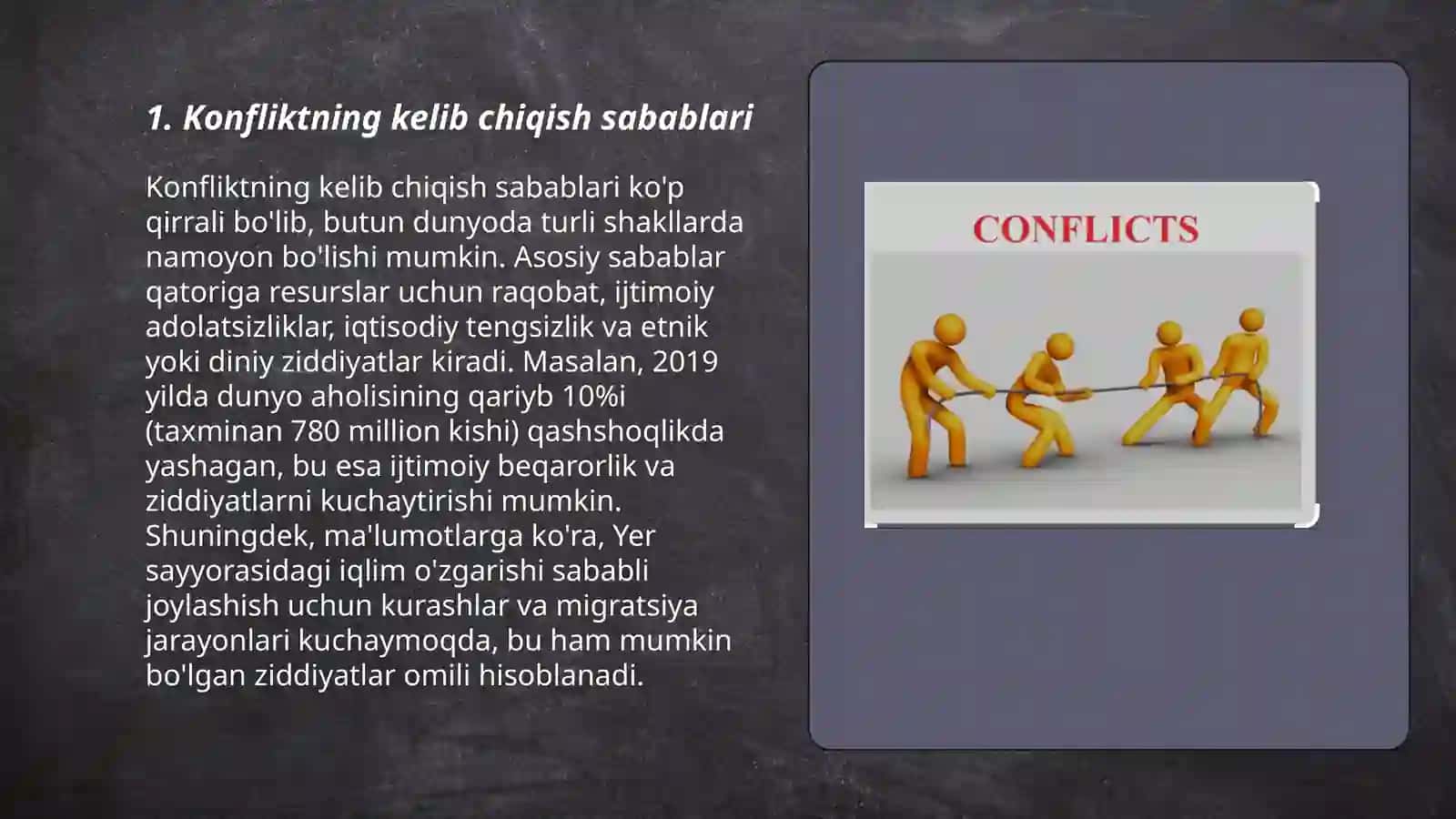 1. Konfliktning kelib chiqish sabablari

Konfliktning kelib chiqish sabablari ko'p qirrali bo'lib, butun dunyoda turli shakllarda namoyon bo'lishi mumkin. Asosiy sabablar qatoriga resurslar uchun raqobat, ijtimoiy adolatsizliklar, iqtisodiy tengsizlik va etnik yoki diniy ziddiyatlar kiradi. Masalan, 2019 yilda dunyo aholisining qariyb 10%i (taxminan 780 million kishi) qashshoqlikda yashagan, bu esa ijtimoiy beqarorlik va ziddiyatlarni kuchaytirishi mumkin. Shuningdek, ma'lumotlarga ko'ra, Yer sayyorasidagi iqlim o'zgarishi sababli joylashish uchun kurashlar va migratsiya jarayonlari kuchaymoqda, bu ham mumkin bo'lgan ziddiyatlar omili hisoblanadi.

CONFLICTS